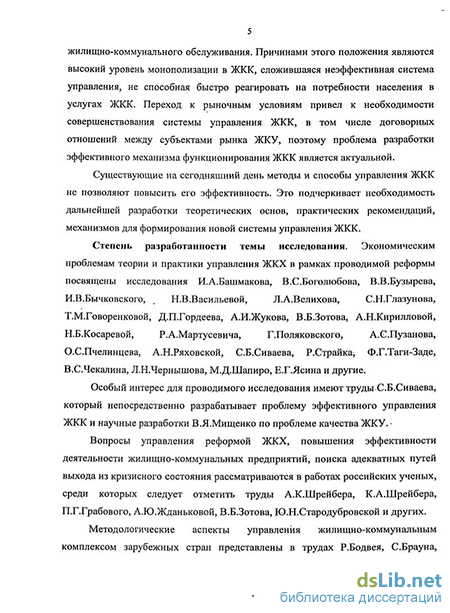 5

жилищно-коммунального обслуживания. Причинами этого положения являются высокий уровень монополизации в ЖКК, сложившаяся неэффективная система управления, не способная быстро реагировать на потребности населения в услугах ЖКК. Переход к рыночным условиям привел к необходимости совершенствования системы управления ЖКК, в том числе договорных отношений между субъектами рынка ЖКУ, поэтому проблема разработки эффективного механизма функционирования ЖКК является актуальной.

Существующие на сегодняшний день методы и способы управления ЖКК не позволяют повысить его эффективность. Это подчеркивает необходимость дальнейшей разработки теоретических основ, практических рекомендаций, механизмов для формирования новой системы управления ЖКК.

Степень разработанности темы исследования. Экономическим проблемам теории и практики управления ЖКХ в рамках проводимой реформы посвящены исследования И.А.Башмакова, В.С.Боголюбова, В.В.Бузырева, И.В.Бычковского, Н.В.Васильевой, Л.А.Велихова, С.Н.Глазунова, Т.М.Говоренковой, Д.П.Гордеева, А.И.Жукова, В.Б.Зотова, А.Н.Кирилловой, Н.Б.Косаревой, Р.А.Мартусевича, Г.Поляковского, А.С.Пузанова, О.С.Пчелинцева, А.Н.Ряховской, С.Б.Сиваева, Р.Страйка, Ф.Г.Таги-Заде, В.С.Чекалина, Л.Н.Чернышова, М.Д.Шапиро, Е.Г.Ясина и другие.

Особый интерес для проводимого исследования имеют труды С.Б.Сиваева, который непосредственно разрабатывает проблему эффективного управления ЖКК и научные разработки В.Я.Мищенко по проблеме качества ЖКУ.

Вопросы управления реформой ЖКХ, повышения эффективности деятельности жилищно-коммунальных предприятий, поиска адекватных путей выхода из кризисного состояния рассматриваются в работах российских ученых, среди которых следует отметить труды А.К.Шрейбера, К.А.Шрейбера, П.Г.Грабового, А.Ю.Жданьковой, В.Б.Зотова, Ю.Н.Стародубровской и других.

Методологические аспекты управления жилищно-коммунальным комплексом зарубежных стран представлены в трудах Р.Бодвея, С.Брауна,

dsLib.net
библиотека диссертаций